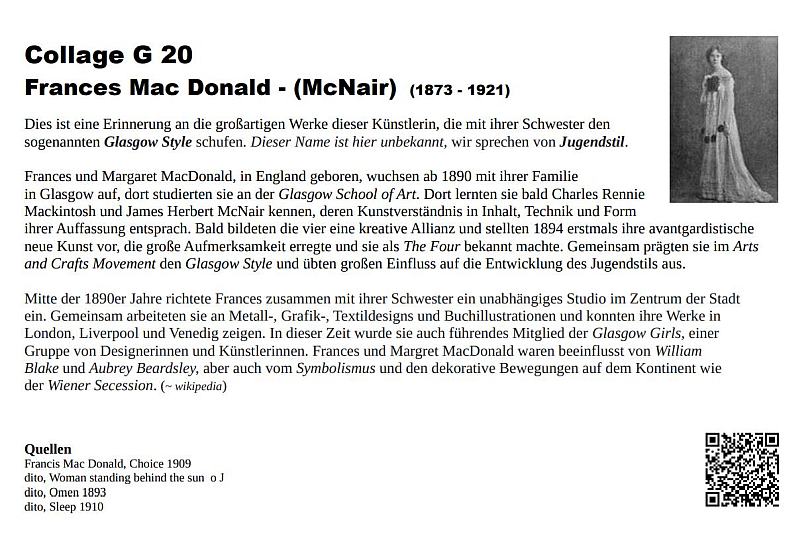 Collage G 20
Frances Mac Donald - (McNair) (1873 - 1921)

Dies ist eine Erinnerung an die großartigen Werke dieser Künstlerin, die mit ihrer Schwester den sogenannten Glasgow Style schufen. Dieser Name ist hier unbekannt, wir sprechen von Jugendstil.

Frances und Margaret MacDonald, in England geboren, wuchsen ab 1890 mit ihrer Familie in Glasgow auf, dort studierten sie an der Glasgow School of Art. Dort lernten sie bald Charles Rennie Mackintosh und James Herbert McNair kennen, deren Kunstverständnis in Inhalt, Technik und Form ihrer Auffassung entsprach. Bald bildeten die vier eine kreative Allianz und stellten 1894 erstmals ihre avantgardistische neue Kunst vor, die große Aufmerksamkeit erregte und sie als The Four bekannt machte. Gemeinsam prägten sie im Arts and Crafts Movement den Glasgow Style und übten großen Einfluss auf die Entwicklung des Jugendstils aus.

Mitte der 1890er Jahre richtete Frances zusammen mit ihrer Schwester ein unabhängiges Studio im Zentrum der Stadt ein. Gemeinsam arbeiteten sie an Metall-, Grafik-, Textildesigns und Buchillustrationen und konnten ihre Werke in London, Liverpool und Venedig zeigen. In dieser Zeit wurde sie auch führendes Mitglied der Glasgow Girls, einer Gruppe von Designerinnen und Künstlerinnen. Frances und Margret MacDonald waren beeinflusst von William Blake und Aubrey Beardsley, aber auch vom Symbolismus und den dekorative Bewegungen auf dem Kontinent wie der Wiener Secession. (~ wikipedia)

Quellen
Francis Mac Donald, Choice 1909
dito, Woman standing behind the sun o J
dito, Omen 1893
dito, Sleep 1910